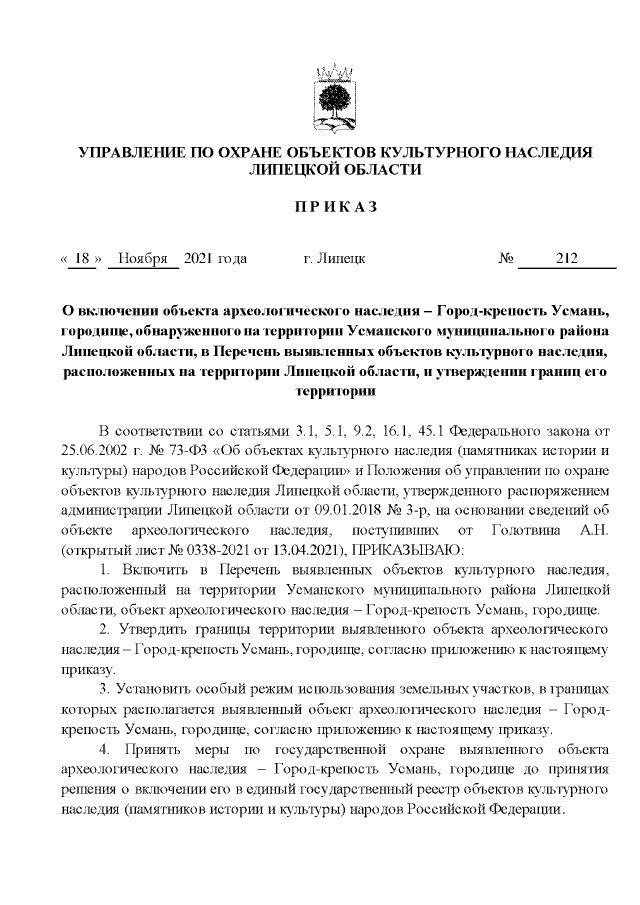 УПРАВЛЕНИЕ ПО ОХРАНЕ ОБЪЕКТОВ КУЛЬТУРНОГО НАСЛЕДИЯ ЛИПЕЦКОЙ ОБЛАСТИ

П Р И К А З

« 18 » Ноября 2021 года г. Липецк № 212

О включении объекта археологического наследия – Город-крепость Усмань, городище, обнаруженного на территории Усманского муниципального района Липецкой области, в Перечень выявленных объектов культурного наследия, расположенных на территории Липецкой области, и утверждении границ его территории

В соответствии со статьями 3.1, 5.1, 9.2, 16.1, 45.1 Федерального закона от 25.06.2002 г. № 73-ФЗ «Об объектах культурного наследия (памятниках истории и культуры) народов Российской Федерации» и Положения об управлении по охране объектов культурного наследия Липецкой области, утвержденного распоряжением администрации Липецкой области от 09.01.2018 № 3-р, на основании сведений об объекте археологического наследия, поступивших от Голотвина А.Н. (открытый лист № 0338-2021 от 13.04.2021), ПРИКАЗЫВАЮ:

1. Включить в Перечень выявленных объектов культурного наследия, расположенный на территории Усманского муниципального района Липецкой области, объект археологического наследия – Город-крепость Усмань, городище.

2. Утвердить границы территории выявленного объекта археологического наследия – Город-крепость Усмань, городище, согласно приложению к настоящему приказу.

3. Установить особый режим использования земельных участков, в границах которых располагается выявленный объект археологического наследия – Город-крепость Усмань, городище, согласно приложению к настоящему приказу.

4. Принять меры по государственной охране выявленного объекта археологического наследия – Город-крепость Усмань, городище до принятия решения о включении его в единый государственный реестр объектов культурного наследия (памятников истории и культуры) народов Российской Федерации.